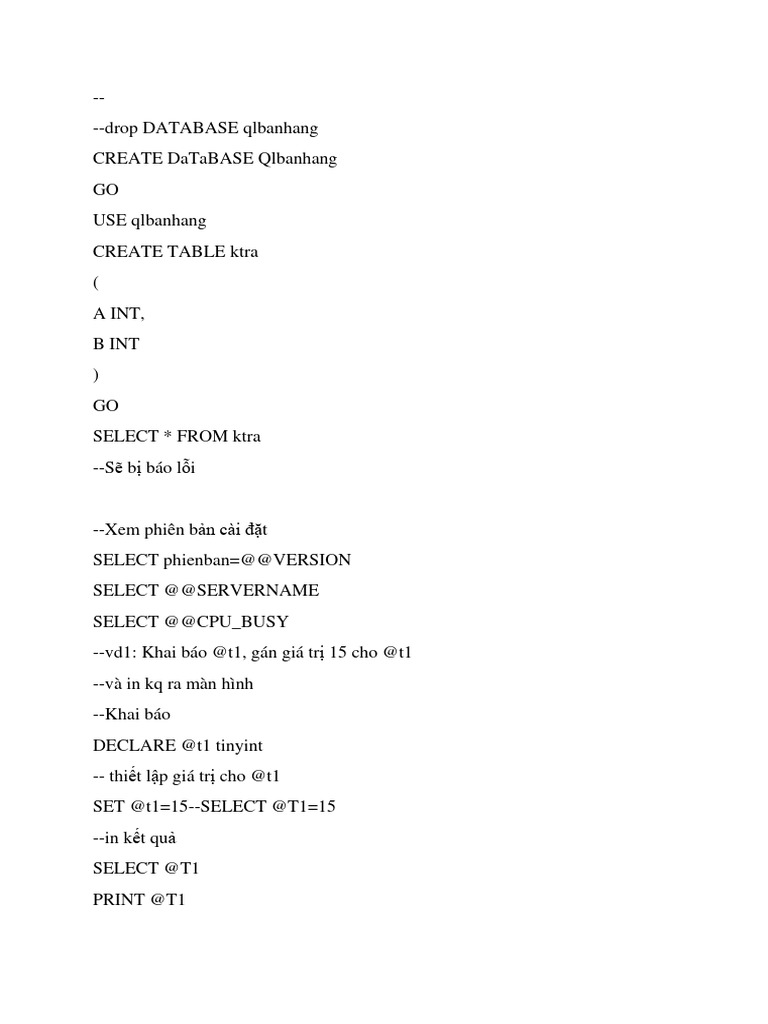 --
--drop DATABASE qlbanhang
CREATE DaTaBASE Qlbanhang
GO
USE qlbanhang
CREATE TABLE ktra
(
A INT,
B INT
)
GO
SELECT * FROM ktra
--Sẽ bị báo lỗi

--Xem phiên bản cài đặt
SELECT phienban=@@VERSION
SELECT @@SERVERNAME
SELECT @@CPU_BUSY
--vd1: Khai báo @t1, gán giá trị 15 cho @t1
--và in kq ra màn hình
--Khai báo
DECLARE @t1 tinyint
-- thiết lập giá trị cho @t1
SET @t1=15--SELECT @T1=15
--in kết quả
SELECT @T1
PRINT @T1